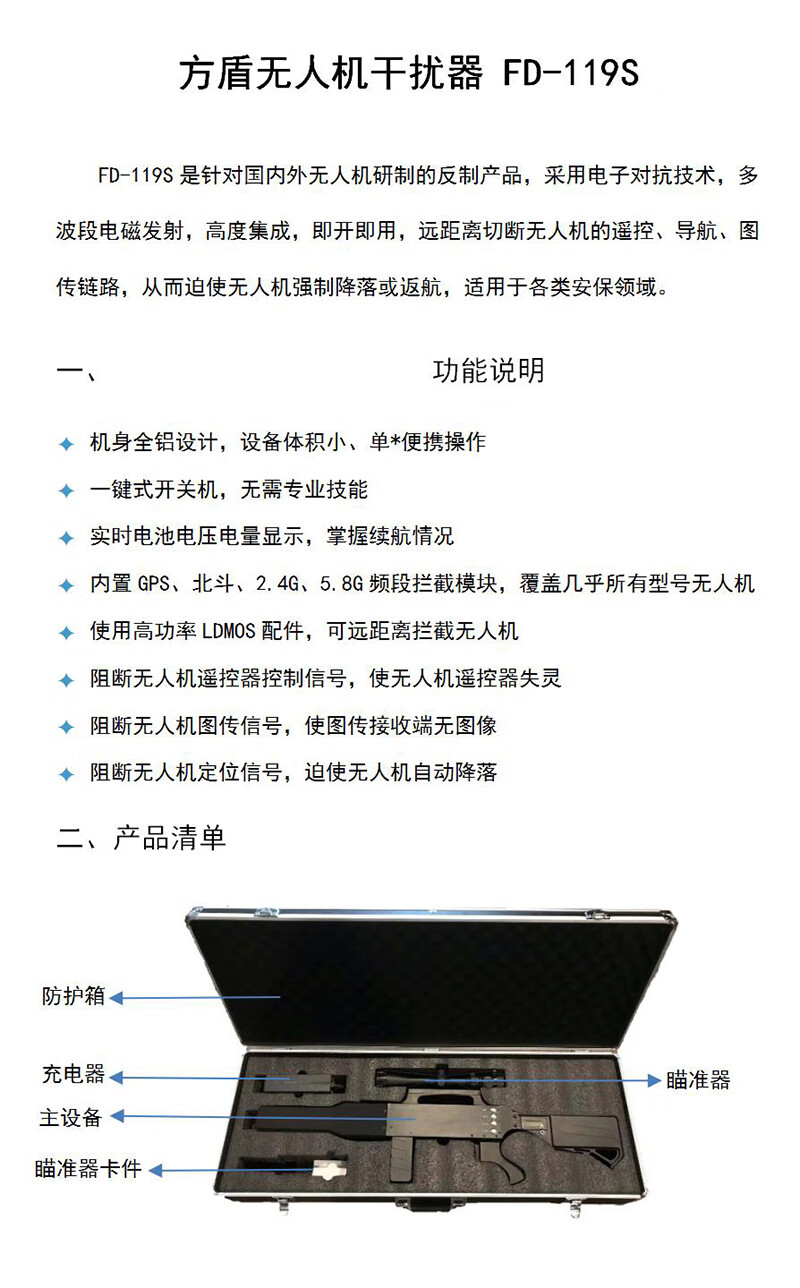 方盾无人机干扰器 FD-119S

FD-119S是针对国内外无人机研制的反制产品，采用电子对抗技术，多波段电磁发射，高度集成，即开即用，远距离切断无人机的遥控、导航、图传链路，从而迫使无人机强制降落或返航，适用于各类安保领域。

一、 功能说明

✦ 机身全铝设计，设备体积小、单*便携操作
✦ 一键式开关机，无需专业技能
✦ 实时电池电压电量显示，掌握续航情况
✦ 内置GPS、北斗、2.4G、5.8G频段拦截模块，覆盖几乎所有型号无人机
✦ 使用高功率LDMOS配件，可远距离拦截无人机
✦ 阻断无人机遥控器控制信号，使无人机遥控器失灵
✦ 阻断无人机图传信号，使图传接收端无图像
✦ 阻断无人机定位信号，迫使无人机自动降落

二、产品清单

防护箱
充电器
主设备
瞄准器卡件
瞄准器